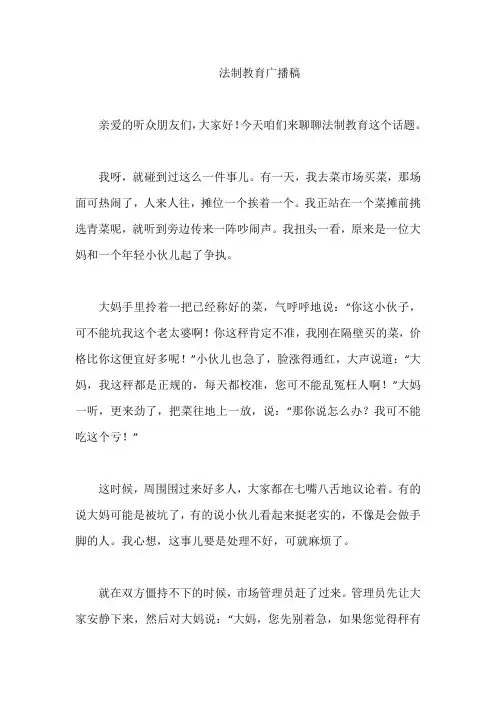 法制教育广播稿

亲爱的听众朋友们，大家好！今天咱们来聊聊法制教育这个话题。

我呀，就碰到过这么一件事儿。有一天，我去菜市场买菜，那场面可热闹了，人来人往，摊位一个挨着一个。我正站在一个菜摊前挑选青菜呢，就听到旁边传来一阵吵闹声。我扭头一看，原来是一位大妈和一个年轻小伙儿起了争执。

大妈手里拎着一把已经称好的菜，气呼呼地说：“你这小伙子，可不能坑我这个老太婆啊！你这秤肯定不准，我刚在隔壁买的菜，价格比你这便宜好多呢！”小伙儿也急了，脸涨得通红，大声说道：“大妈，我这秤都是正规的，每天都校准，您可不能乱冤枉人啊！”大妈一听，更来劲了，把菜往地上一放，说：“那你说怎么办？我可不能吃这个亏！”

这时候，周围围过来好多人，大家都在七嘴八舌地议论着。有的说大妈可能是被坑了，有的说小伙儿看起来挺老实的，不像是会做手脚的人。我心想，这事儿要是处理不好，可就麻烦了。

就在双方僵持不下的时候，市场管理员赶了过来。管理员先让大家安静下来，然后对大妈说：“大妈，您先别着急，如果您觉得秤有